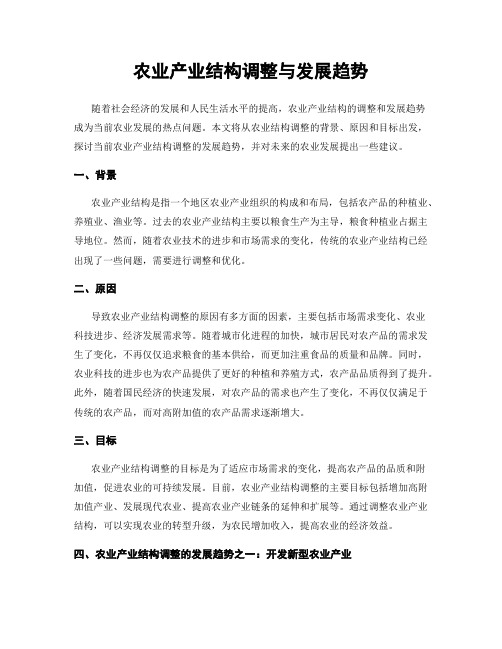 农业产业结构调整与发展趋势

随着社会经济的发展和人民生活水平的提高，农业产业结构的调整和发展趋势成为当前农业发展的热点问题。本文将从农业结构调整的背景、原因和目标出发，探讨当前农业产业结构调整的发展趋势，并对未来的农业发展提出一些建议。

一、背景

农业产业结构是指一个地区农业产业组织的构成和布局，包括农产品的种植业、养殖业、渔业等。过去的农业产业结构主要以粮食生产为主导，粮食种植业占据主导地位。然而，随着农业技术的进步和市场需求的变化，传统的农业产业结构已经出现了一些问题，需要进行调整和优化。

二、原因

导致农业产业结构调整的原因有多方面的因素，主要包括市场需求变化、农业科技进步、经济发展需求等。随着城市化进程的加快，城市居民对农产品的需求发生了变化，不再仅仅追求粮食的基本供给，而更加注重食品的质量和品牌。同时，农业科技的进步也为农产品提供了更好的种植和养殖方式，农产品品质得到了提升。此外，随着国民经济的快速发展，对农产品的需求也产生了变化，不再仅仅满足于传统的农产品，而对高附加值的农产品需求逐渐增大。

三、目标

农业产业结构调整的目标是为了适应市场需求的变化，提高农产品的品质和附加值，促进农业的可持续发展。目前，农业产业结构调整的主要目标包括增加高附加值产业、发展现代农业、提高农业产业链条的延伸和扩展等。通过调整农业产业结构，可以实现农业的转型升级，为农民增加收入，提高农业的经济效益。

四、农业产业结构调整的发展趋势之一：开发新型农业产业